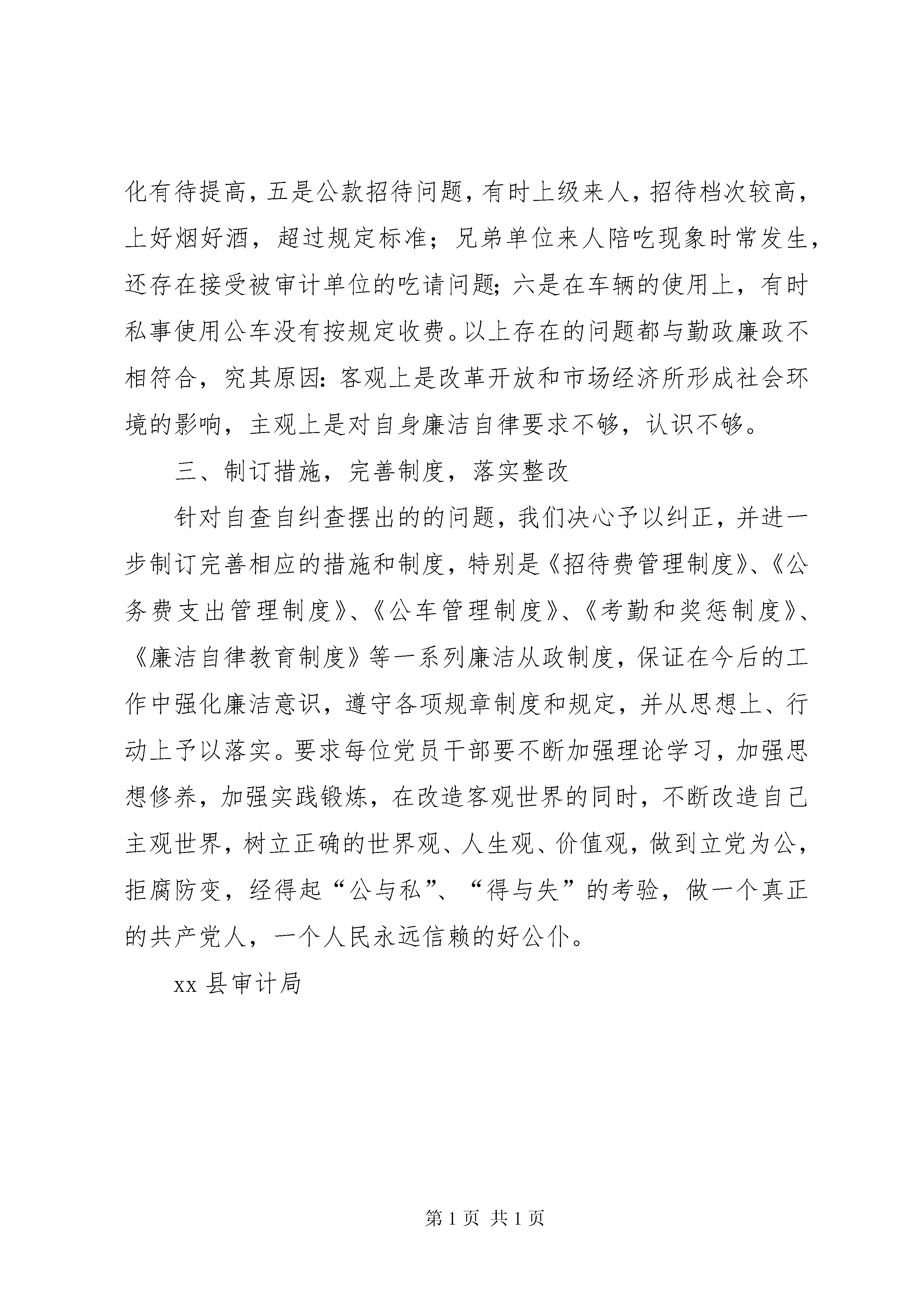 化有待提高，五是公款招待问题，有时上级来人，招待档次较高，上好烟好酒，超过规定标准；兄弟单位来人陪吃现象时常发生，还存在接受被审计单位的吃请问题；六是在车辆的使用上，有时私事使用公车没有按规定收费。以上存在的问题都与勤政廉政不相符合，究其原因：客观上是改革开放和市场经济所形成社会环境的影响，主观上是对自身廉洁自律要求不够，认识不够。

三、制订措施，完善制度，落实整改

针对自查自纠查摆出的的问题，我们决心予以纠正，并进一步制订完善相应的措施和制度，特别是《招待费管理制度》、《公务费支出管理制度》、《公车管理制度》、《考勤和奖惩制度》、《廉洁自律教育制度》等一系列廉洁从政制度，保证在今后的工作中强化廉洁意识，遵守各项规章制度和规定，并从思想上、行动上予以落实。要求每位党员干部要不断加强理论学习，加强思想修养，加强实践锻炼，在改造客观世界的同时，不断改造自己主观世界，树立正确的世界观、人生观、价值观，做到立党为公，拒腐防变，经得起“公与私”、“得与失”的考验，做一个真正的共产党人，一个人民永远信赖的好公仆。

xx 县审计局

第 1 页 共 1 页